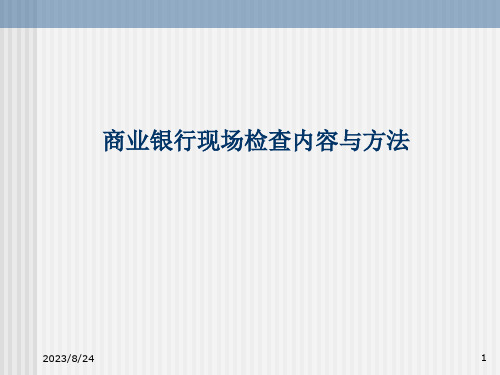 商业银行现场检查内容与方法

2023/8/24

1